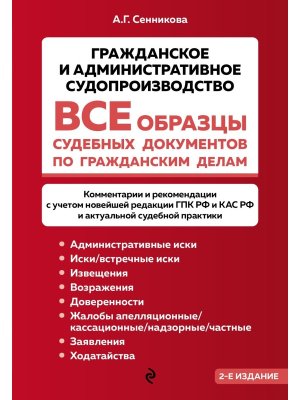 А.Г. Сенникова

ГРАЖДАНСКОЕ И АДМИНИСТРАТИВНОЕ СУДОПРОИЗВОДСТВО

ВСЕ ОБРАЗЦЫ СУДЕБНЫХ ДОКУМЕНТОВ ПО ГРАЖДАНСКИМ ДЕЛАМ

Комментарии и рекомендации с учетом новейшей редакции ГПК РФ и КАС РФ и актуальной судебной практики

• Административные иски
• Иски/встречные иски
• Извещения
• Возражения
• Доверенности
• Жалобы апелляционные/ кассационные/надзорные/частные
• Заявления
• Ходатайства

2-Е ИЗДАНИЕ